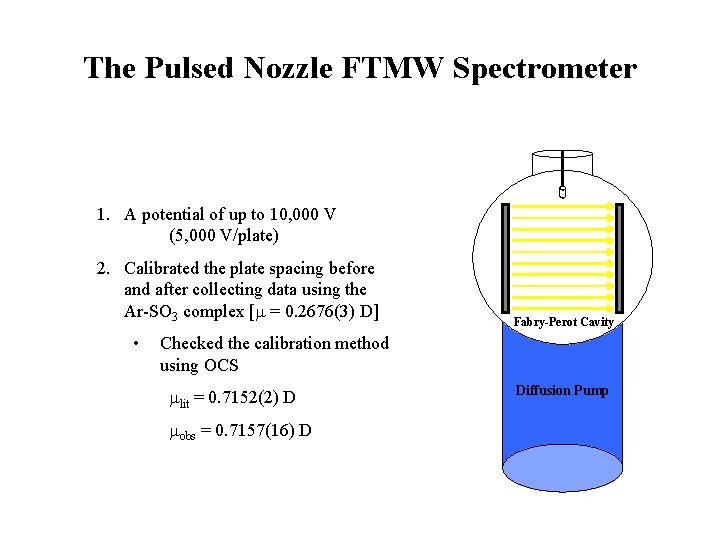 The Pulsed Nozzle FTMW Spectrometer

1. A potential of up to 10,000 V (5,000 V/plate)

2. Calibrated the plate spacing before and after collecting data using the Ar-$SO_3$ complex [$\mu$ = 0.2676(3) D]

• Checked the calibration method using OCS

$\mu_{lit}$ = 0.7152(2) D

$\mu_{obs}$ = 0.7157(16) D

Fabry-Perot Cavity

Diffusion Pump